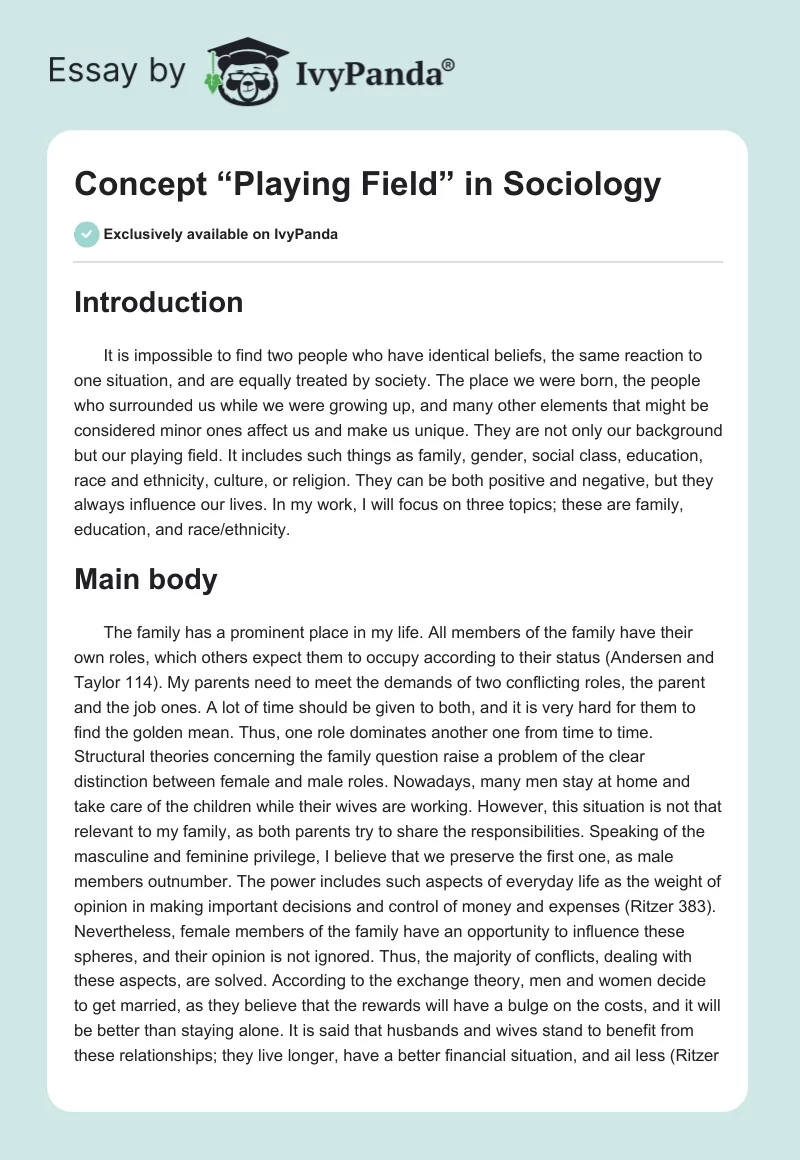 Essay by IvyPanda®

Concept “Playing Field” in Sociology

Exclusively available on IvyPanda

Introduction

It is impossible to find two people who have identical beliefs, the same reaction to one situation, and are equally treated by society. The place we were born, the people who surrounded us while we were growing up, and many other elements that might be considered minor ones affect us and make us unique. They are not only our background but our playing field. It includes such things as family, gender, social class, education, race and ethnicity, culture, or religion. They can be both positive and negative, but they always influence our lives. In my work, I will focus on three topics; these are family, education, and race/ethnicity.

Main body

The family has a prominent place in my life. All members of the family have their own roles, which others expect them to occupy according to their status (Andersen and Taylor 114). My parents need to meet the demands of two conflicting roles, the parent and the job ones. A lot of time should be given to both, and it is very hard for them to find the golden mean. Thus, one role dominates another one from time to time. Structural theories concerning the family question raise a problem of the clear distinction between female and male roles. Nowadays, many men stay at home and take care of the children while their wives are working. However, this situation is not that relevant to my family, as both parents try to share the responsibilities. Speaking of the masculine and feminine privilege, I believe that we preserve the first one, as male members outnumber. The power includes such aspects of everyday life as the weight of opinion in making important decisions and control of money and expenses (Ritzer 383). Nevertheless, female members of the family have an opportunity to influence these spheres, and their opinion is not ignored. Thus, the majority of conflicts, dealing with these aspects, are solved. According to the exchange theory, men and women decide to get married, as they believe that the rewards will have a bulge on the costs, and it will be better than staying alone. It is said that husbands and wives stand to benefit from these relationships; they live longer, have a better financial situation, and ail less (Ritzer